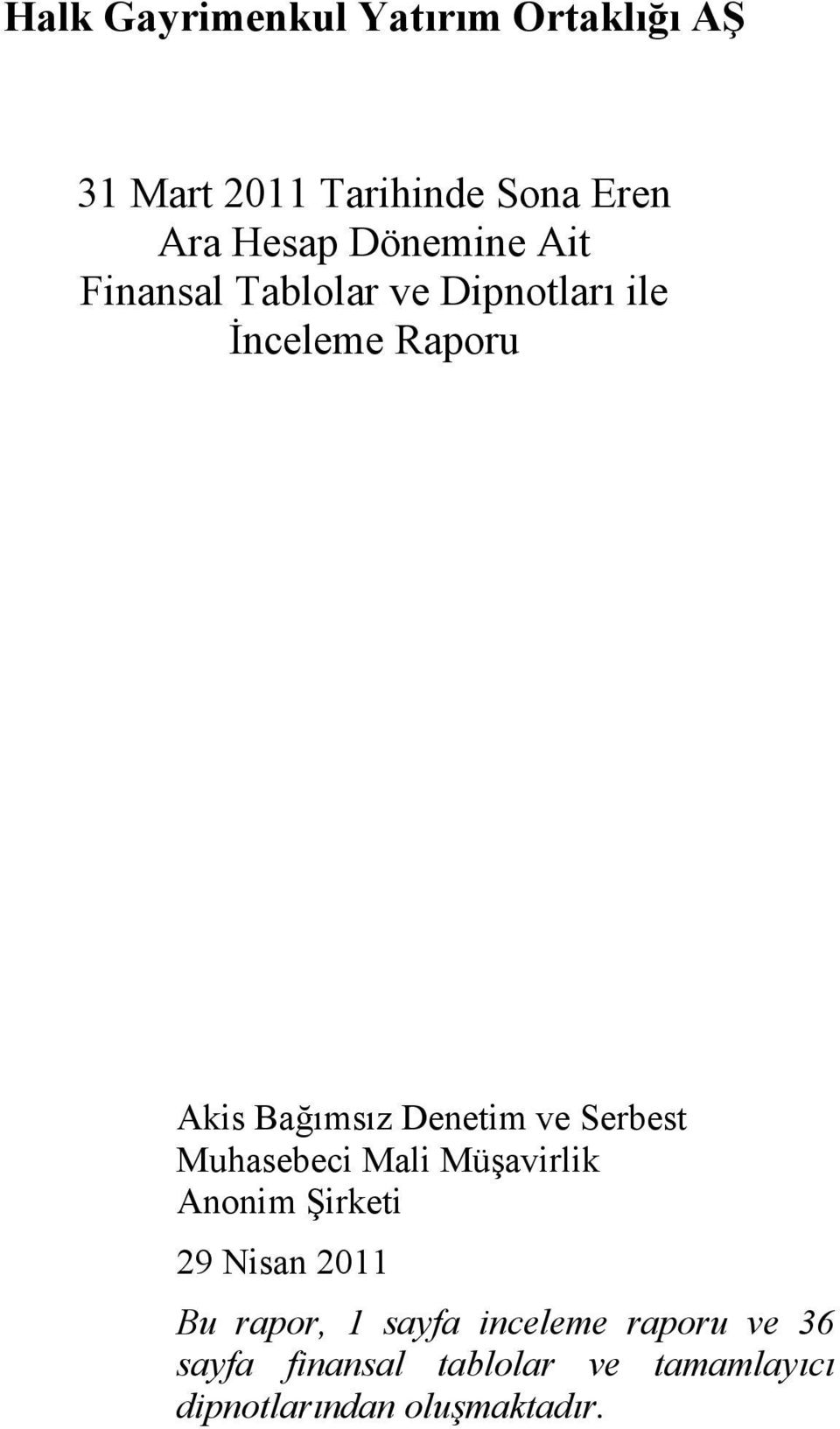 Halk Gayrimenkul Yatırım Ortaklığı AŞ

31 Mart 2011 Tarihinde Sona Eren
Ara Hesap Dönemine Ait
Finansal Tablolar ve Dipnotları ile
İnceleme Raporu

Akis Bağımsız Denetim ve Serbest
Muhasebeci Mali Müşavirlik
Anonim Şirketi

29 Nisan 2011

Bu rapor, 1 sayfa inceleme raporu ve 36 sayfa finansal tablolar ve tamamlayıcı dipnotlarından oluşmaktadır.